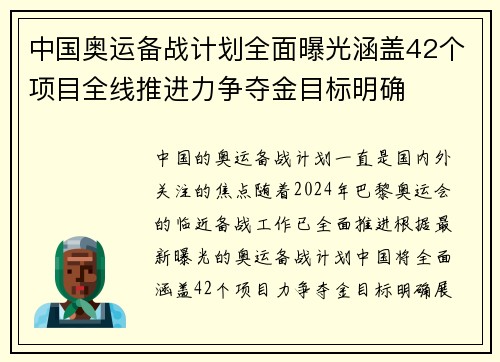 中国奥运备战计划全面曝光涵盖42个项目全线推进力争夺金目标明确

中国的奥运备战计划一直是国内外关注的焦点随着2024年巴黎奥运会的临近备战工作已全面推进根据最新曝光的奥运备战计划中国将全面涵盖42个项目力争夺金目标明确展